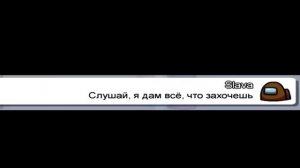 Slava
Слушай, я дам всё, что захочешь